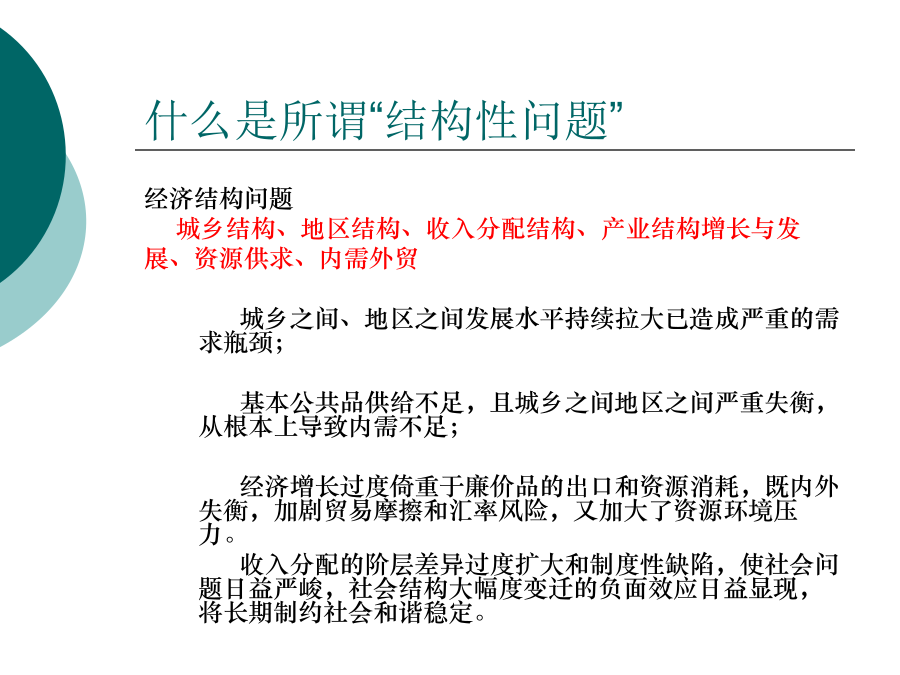 什么是所谓“结构性问题”

经济结构问题

城乡结构、地区结构、收入分配结构、产业结构增长与发展、资源供求、内需外贸

城乡之间、地区之间发展水平持续拉大已造成严重的需求瓶颈；

基本公共品供给不足，且城乡之间地区之间严重失衡，从根本上导致内需不足；

经济增长过度倚重于廉价品的出口和资源消耗，既内外失衡，加剧贸易摩擦和汇率风险，又加大了资源环境压力。

收入分配的阶层差异过度扩大和制度性缺陷，使社会问题日益严峻，社会结构大幅度变迁的负面效应日益显现，将长期制约社会和谐稳定。